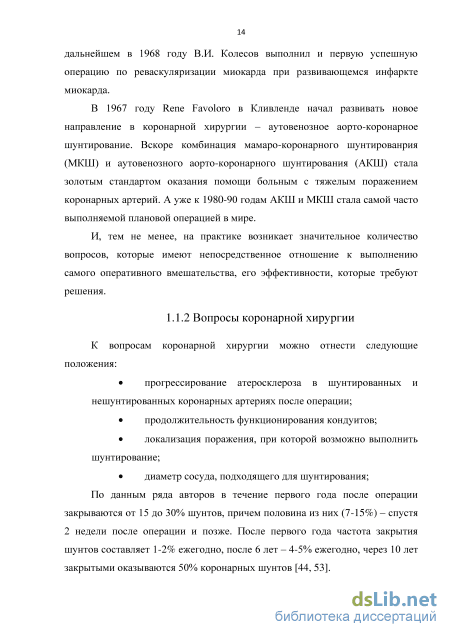 14

дальнейшем в 1968 году В.И. Колесов выполнил и первую успешную операцию по реваскуляризации миокарда при развивающемся инфаркте миокарда.

В 1967 году Rene Favoloro в Кливленде начал развивать новое направление в коронарной хирургии – аутовенозное аорто-коронарное шунтирование. Вскоре комбинация мамаро-коронарного шунтированрия (МКШ) и аутовенозного аорто-коронарного шунтирования (АКШ) стала золотым стандартом оказания помощи больным с тяжелым поражением коронарных артерий. А уже к 1980-90 годам АКШ и МКШ стала самой часто выполняемой плановой операцией в мире.

И, тем не менее, на практике возникает значительное количество вопросов, которые имеют непосредственное отношение к выполнению самого оперативного вмешательства, его эффективности, которые требуют решения.

1.1.2 Вопросы коронарной хирургии

К вопросам коронарной хирургии можно отнести следующие положения:

• прогрессирование атеросклероза в шунтированных и нешунтированных коронарных артериях после операции;

• продолжительность функционирования кондуитов;

• локализация поражения, при которой возможно выполнить шунтирование;

• диаметр сосуда, подходящего для шунтирования;

По данным ряда авторов в течение первого года после операции закрываются от 15 до 30% шунтов, причем половина из них (7-15%) – спустя 2 недели после операции и позже. После первого года частота закрытия шунтов составляет 1-2% ежегодно, после 6 лет – 4-5% ежегодно, через 10 лет закрытыми оказываются 50% коронарных шунтов [44, 53].

dsLib.net
библиотека диссертаций